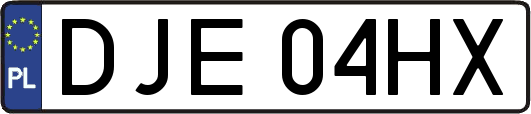 PL

DJE 04HX